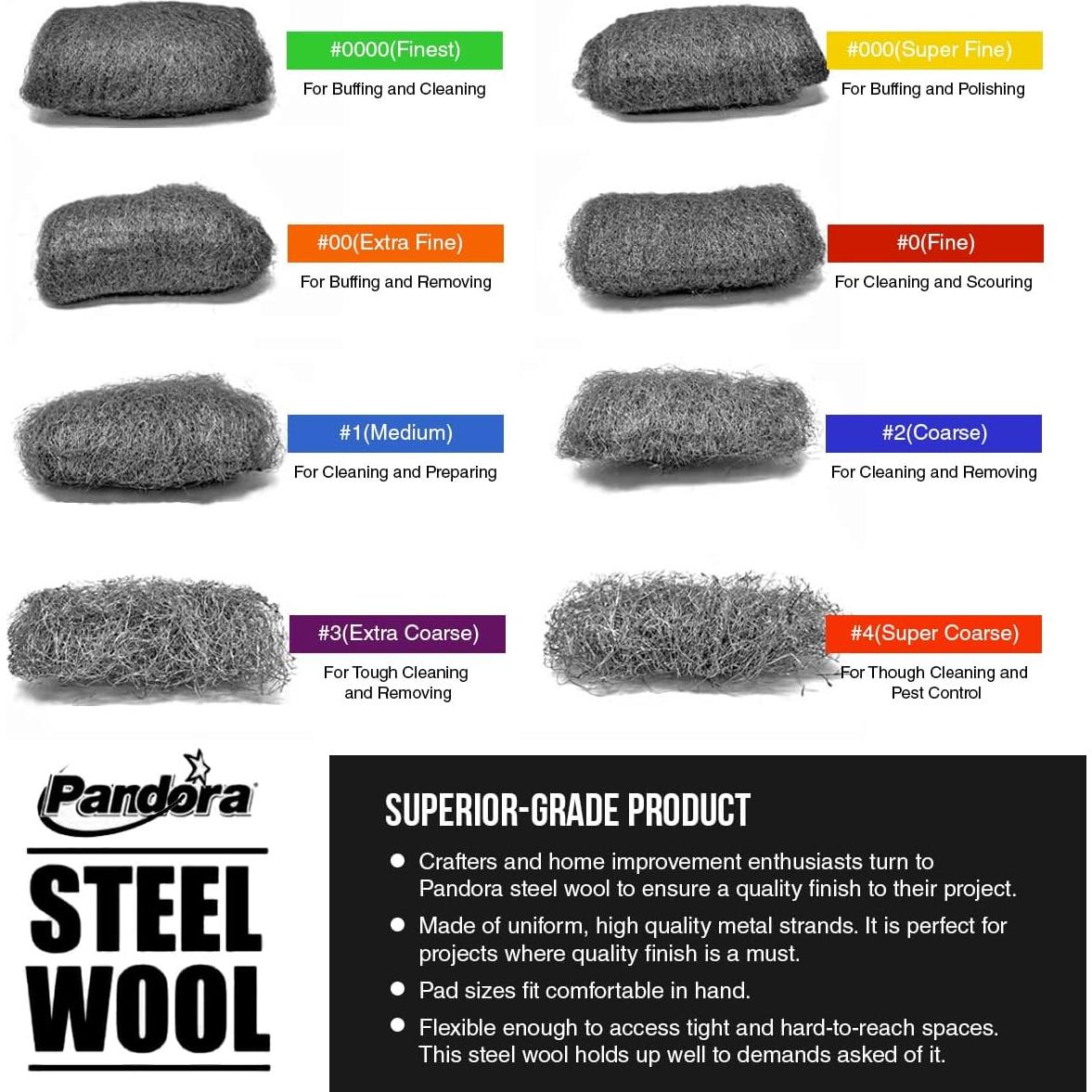 #0000(Finest)
For Buffing and Cleaning

#000(Super Fine)
For Buffing and Polishing

#00(Extra Fine)
For Buffing and Removing

#0(Fine)
For Cleaning and Scouring

#1(Medium)
For Cleaning and Preparing

#2(Coarse)
For Cleaning and Removing

#3(Extra Coarse)
For Tough Cleaning and Removing

#4(Super Coarse)
For Though Cleaning and Pest Control

Pandora

STEEL WOOL

SUPERIOR-GRADE PRODUCT

• Crafters and home improvement enthusiasts turn to Pandora steel wool to ensure a quality finish to their project.
• Made of uniform, high quality metal strands. It is perfect for projects where quality finish is a must.
• Pad sizes fit comfortable in hand.
• Flexible enough to access tight and hard-to-reach spaces. This steel wool holds up well to demands asked of it.